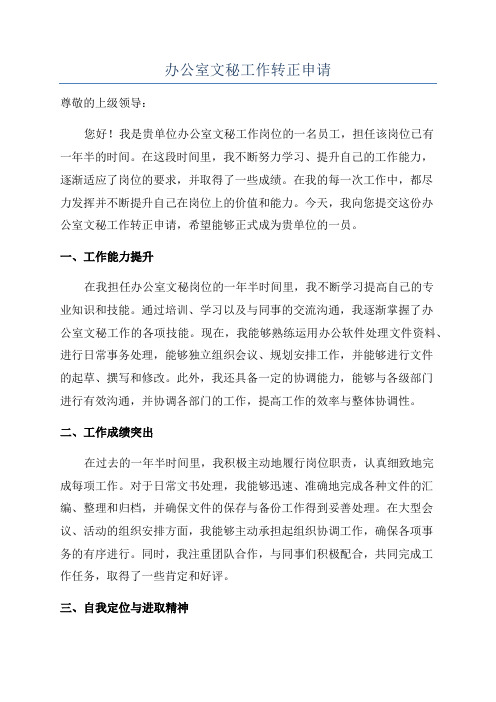 办公室文秘工作转正申请

尊敬的上级领导：

您好！我是贵单位办公室文秘工作岗位的一名员工，担任该岗位已有一年半的时间。在这段时间里，我不断努力学习、提升自己的工作能力，逐渐适应了岗位的要求，并取得了一些成绩。在我的每一次工作中，都尽力发挥并不断提升自己在岗位上的价值和能力。今天，我向您提交这份办公室文秘工作转正申请，希望能够正式成为贵单位的一员。

一、工作能力提升

在我担任办公室文秘岗位的一年半时间里，我不断学习提高自己的专业知识和技能。通过培训、学习以及与同事的交流沟通，我逐渐掌握了办公室文秘工作的各项技能。现在，我能够熟练运用办公软件处理文件资料、进行日常事务处理，能够独立组织会议、规划安排工作，并能够进行文件的起草、撰写和修改。此外，我还具备一定的协调能力，能够与各级部门进行有效沟通，并协调各部门的工作，提高工作的效率与整体协调性。

二、工作成绩突出

在过去的一年半时间里，我积极主动地履行岗位职责，认真细致地完成每项工作。对于日常文书处理，我能够迅速、准确地完成各种文件的汇编、整理和归档，并确保文件的保存与备份工作得到妥善处理。在大型会议、活动的组织安排方面，我能够主动承担起组织协调工作，确保各项事务的有序进行。同时，我注重团队合作，与同事们积极配合，共同完成工作任务，取得了一些肯定和好评。

三、自我定位与进取精神